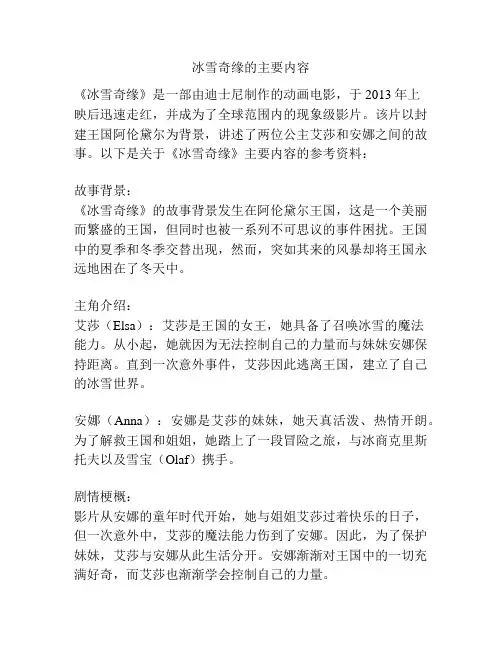 冰雪奇缘的主要内容

《冰雪奇缘》是一部由迪士尼制作的动画电影，于 2013 年上映后迅速走红，并成为了全球范围内的现象级影片。该片以封建王国阿伦黛尔为背景，讲述了两位公主艾莎和安娜之间的故事。以下是关于《冰雪奇缘》主要内容的参考资料：

故事背景：
《冰雪奇缘》的故事背景发生在阿伦黛尔王国，这是一个美丽而繁盛的王国，但同时也被一系列不可思议的事件困扰。王国中的夏季和冬季交替出现，然而，突如其来的风暴却将王国永远地困在了冬天中。

主角介绍：
艾莎（Elsa）：艾莎是王国的女王，她具备了召唤冰雪的魔法能力。从小起，她就因为无法控制自己的力量而与妹妹安娜保持距离。直到一次意外事件，艾莎因此逃离王国，建立了自己的冰雪世界。

安娜（Anna）：安娜是艾莎的妹妹，她天真活泼、热情开朗。为了解救王国和姐姐，她踏上了一段冒险之旅，与冰商克里斯托夫以及雪宝（Olaf）携手。

剧情梗概：
影片从安娜的童年时代开始，她与姐姐艾莎过着快乐的日子，但一次意外中，艾莎的魔法能力伤到了安娜。因此，为了保护妹妹，艾莎与安娜从此生活分开。安娜渐渐对王国中的一切充满好奇，而艾莎也渐渐学会控制自己的力量。